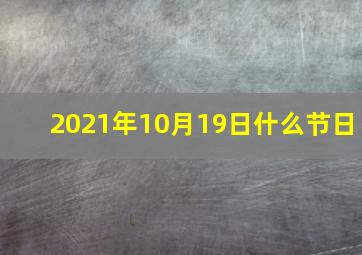 2021年10月19日什么节日